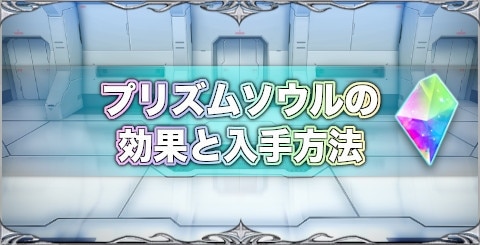 プリズムソウルの
効果と入手方法